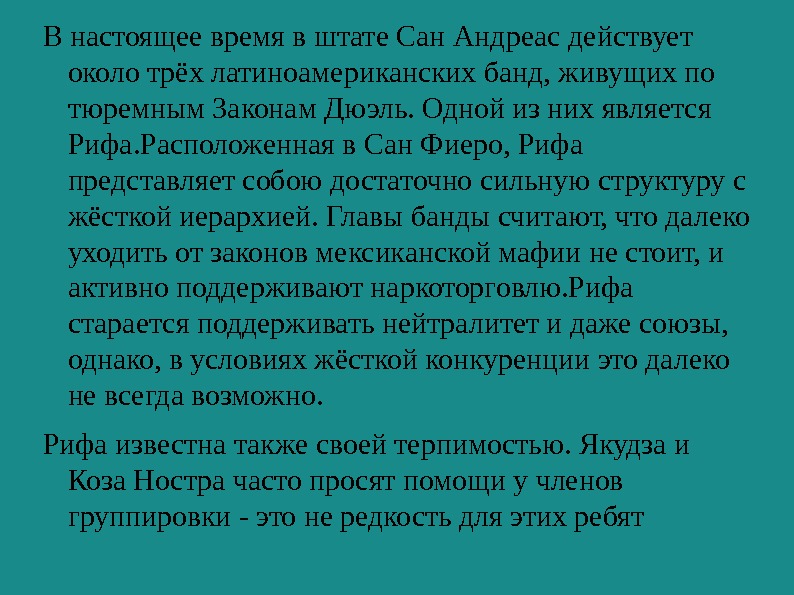 В настоящее время в штате Сан Андреас действует около трёх латиноамериканских банд, живущих по тюремным Законам Дюэль. Одной из них является Рифа.Расположенная в Сан Фиеро, Рифа представляет собою достаточно сильную структуру с жёсткой иерархией. Главы банды считают, что далеко уходить от законов мексиканской мафии не стоит, и активно поддерживают наркоторговлю.Рифа старается поддерживать нейтралитет и даже союзы, однако, в условиях жёсткой конкуренции это далеко не всегда возможно.

Рифа известна также своей терпимостью. Якудза и Коза Ностра часто просят помощи у членов группировки - это не редкость для этих ребят